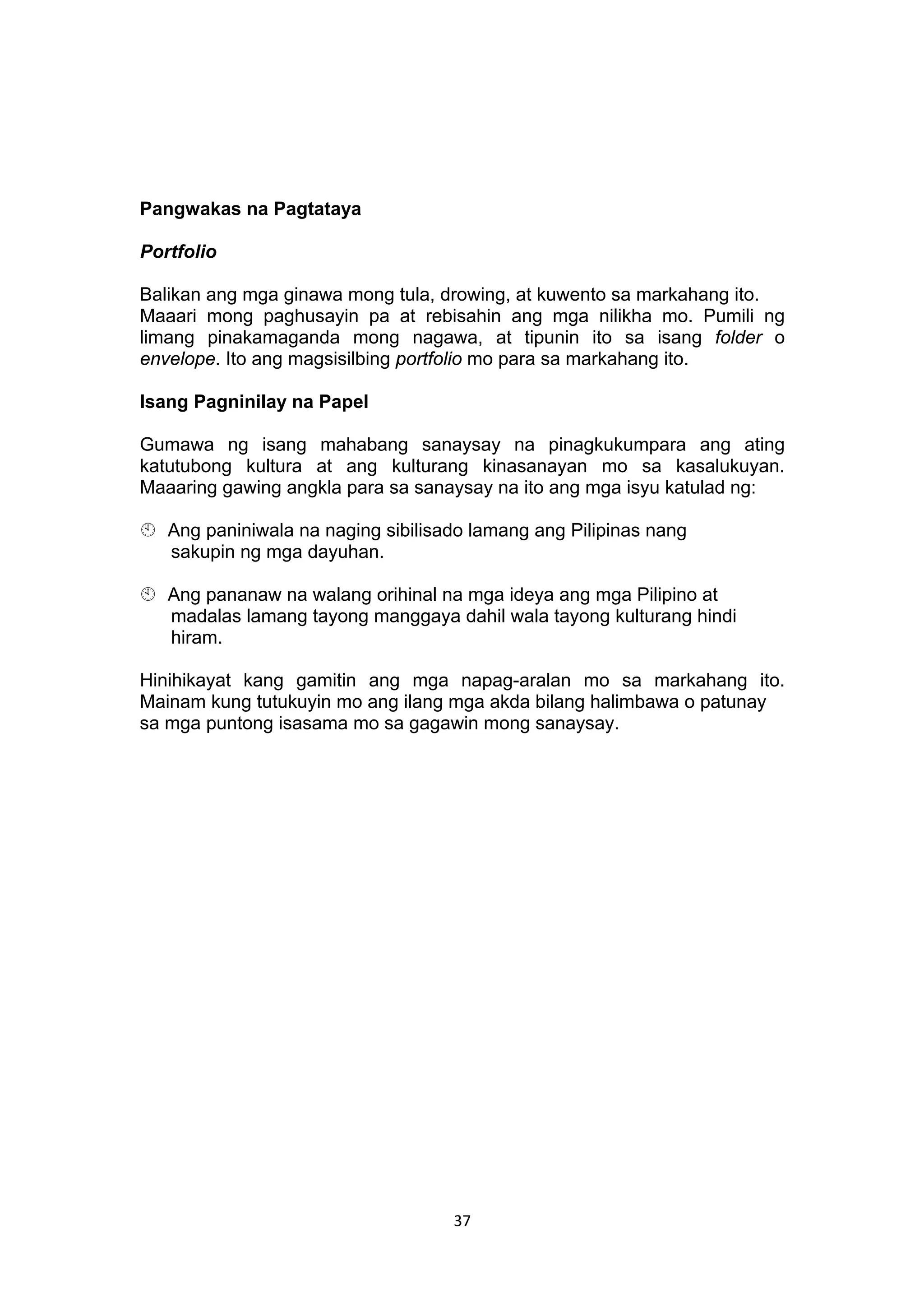 Pangwakas na Pagtataya

Portfolio

Balikan ang mga ginawa mong tula, drowing, at kuwento sa markahang ito. Maaari mong paghusayin pa at rebisahin ang mga nilikha mo. Pumili ng limang pinakamaganda mong nagawa, at tipunin ito sa isang folder o envelope. Ito ang magsisilbing portfolio mo para sa markahang ito.

Isang Pagninilay na Papel

Gumawa ng isang mahabang sanaysay na pinagkukumpara ang ating katutubong kultura at ang kulturang kinasanayan mo sa kasalukuyan. Maaaring gawing angkla para sa sanaysay na ito ang mga isyu katulad ng:

Ang paniniwala na naging sibilisado lamang ang Pilipinas nang sakupin ng mga dayuhan.

Ang pananaw na walang orihinal na mga ideya ang mga Pilipino at madalas lamang tayong manggaya dahil wala tayong kulturang hindi hiram.

Hinihikayat kang gamitin ang mga napag-aralan mo sa markahang ito. Mainam kung tutukuyin mo ang ilang mga akda bilang halimbawa o patunay sa mga puntong isasama mo sa gagawin mong sanaysay.

37